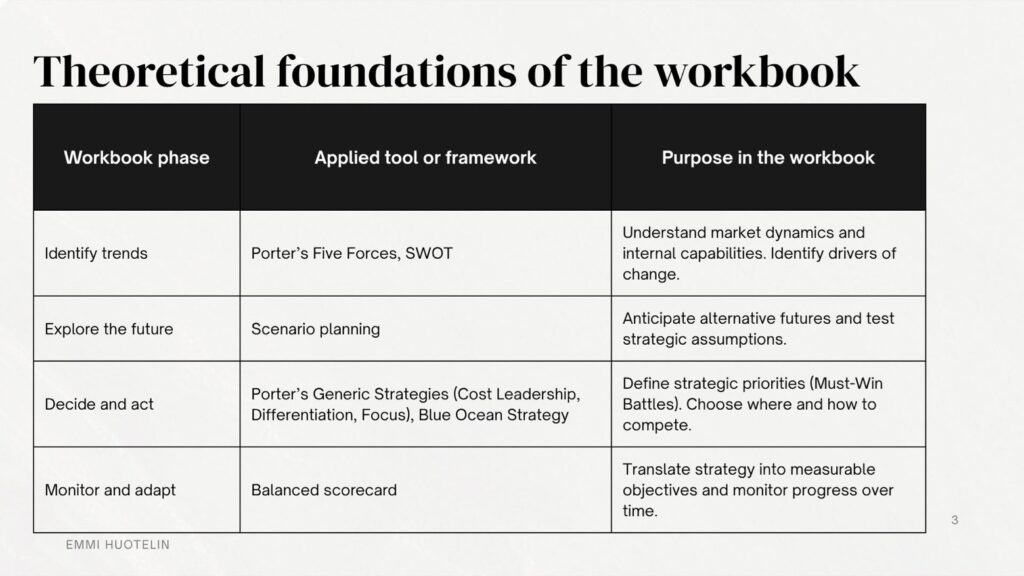 Theoretical foundations of the workbook

| Workbook phase | Applied tool or framework | Purpose in the workbook |
|---|---|---|
| Identify trends | Porter's Five Forces, SWOT | Understand market dynamics and internal capabilities. Identify drivers of change. |
| Explore the future | Scenario planning | Anticipate alternative futures and test strategic assumptions. |
| Decide and act | Porter's Generic Strategies (Cost Leadership, Differentiation, Focus), Blue Ocean Strategy | Define strategic priorities (Must-Win Battles). Choose where and how to compete. |
| Monitor and adapt | Balanced scorecard | Translate strategy into measurable objectives and monitor progress over time. |

3

EMMI HUOTELIN